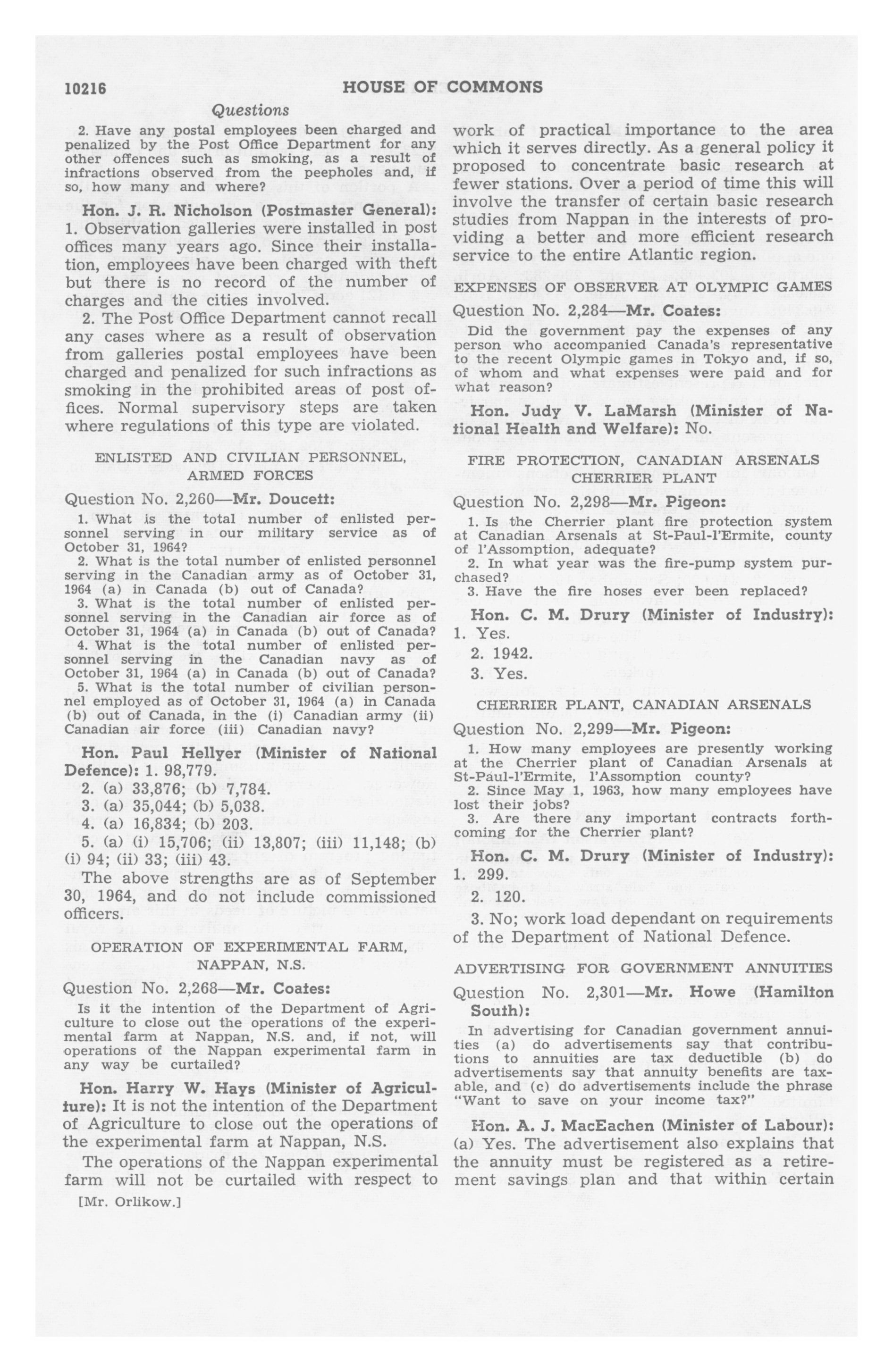 10216 HOUSE OF COMMONS

Questions

2. Have any postal employees been charged and penalized by the Post Office Department for any other offences such as smoking, as a result of infractions observed from the peepholes and, if so, how many and where?

Hon. J. R. Nicholson (Postmaster General): 1. Observation galleries were installed in post offices many years ago. Since their installation, employees have been charged with theft but there is no record of the number of charges and the cities involved.

2. The Post Office Department cannot recall any cases where as a result of observation from galleries postal employees have been charged and penalized for such infractions as smoking in the prohibited areas of post offices. Normal supervisory steps are taken where regulations of this type are violated.

ENLISTED AND CIVILIAN PERSONNEL, ARMED FORCES

Question No. 2,260—Mr. Doucett:

1. What is the total number of enlisted personnel serving in our military service as of October 31, 1964?

2. What is the total number of enlisted personnel serving in the Canadian army as of October 31, 1964 (a) in Canada (b) out of Canada?

3. What is the total number of enlisted personnel serving in the Canadian air force as of October 31, 1964 (a) in Canada (b) out of Canada?

4. What is the total number of enlisted personnel serving in the Canadian navy as of October 31, 1964 (a) in Canada (b) out of Canada?

5. What is the total number of civilian personnel employed as of October 31, 1964 (a) in Canada (b) out of Canada, in the (i) Canadian army (ii) Canadian air force (iii) Canadian navy?

Hon. Paul Hellyer (Minister of National Defence): 1. 98,779.

2. (a) 33,876; (b) 7,784.

3. (a) 35,044; (b) 5,038.

4. (a) 16,834; (b) 203.

5. (a) (i) 15,706; (ii) 13,807; (iii) 11,148; (b) (i) 94; (ii) 33; (iii) 43.

The above strengths are as of September 30, 1964, and do not include commissioned officers.

OPERATION OF EXPERIMENTAL FARM, NAPPAN, N.S.

Question No. 2,268—Mr. Coates:

Is it the intention of the Department of Agriculture to close out the operations of the experimental farm at Nappan, N.S. and, if not, will operations of the Nappan experimental farm in any way be curtailed?

Hon. Harry W. Hays (Minister of Agriculture): It is not the intention of the Department of Agriculture to close out the operations of the experimental farm at Nappan, N.S.

The operations of the Nappan experimental farm will not be curtailed with respect to

[Mr. Orlikow.]

work of practical importance to the area which it serves directly. As a general policy it proposed to concentrate basic research at fewer stations. Over a period of time this will involve the transfer of certain basic research studies from Nappan in the interests of providing a better and more efficient research service to the entire Atlantic region.

EXPENSES OF OBSERVER AT OLYMPIC GAMES

Question No. 2,284—Mr. Coates:

Did the government pay the expenses of any person who accompanied Canada's representative to the recent Olympic games in Tokyo and, if so, of whom and what expenses were paid and for what reason?

Hon. Judy V. LaMarsh (Minister of National Health and Welfare): No.

FIRE PROTECTION, CANADIAN ARSENALS CHERRIER PLANT

Question No. 2,298—Mr. Pigeon:

1. Is the Cherrier plant fire protection system at Canadian Arsenals at St-Paul-l'Ermite, county of l'Assomption, adequate?

2. In what year was the fire-pump system purchased?

3. Have the fire hoses ever been replaced?

Hon. C. M. Drury (Minister of Industry): 1. Yes.

2. 1942.

3. Yes.

CHERRIER PLANT, CANADIAN ARSENALS

Question No. 2,299—Mr. Pigeon:

1. How many employees are presently working at the Cherrier plant of Canadian Arsenals at St-Paul-l'Ermite, l'Assomption county?

2. Since May 1, 1963, how many employees have lost their jobs?

3. Are there any important contracts forthcoming for the Cherrier plant?

Hon. C. M. Drury (Minister of Industry): 1. 299.

2. 120.

3. No; work load dependant on requirements of the Department of National Defence.

ADVERTISING FOR GOVERNMENT ANNUITIES

Question No. 2,301—Mr. Howe (Hamilton South):

In advertising for Canadian government annuities (a) do advertisements say that contributions to annuities are tax deductible (b) do advertisements say that annuity benefits are taxable, and (c) do advertisements include the phrase "Want to save on your income tax?"

Hon. A. J. MacEachen (Minister of Labour): (a) Yes. The advertisement also explains that the annuity must be registered as a retirement savings plan and that within certain